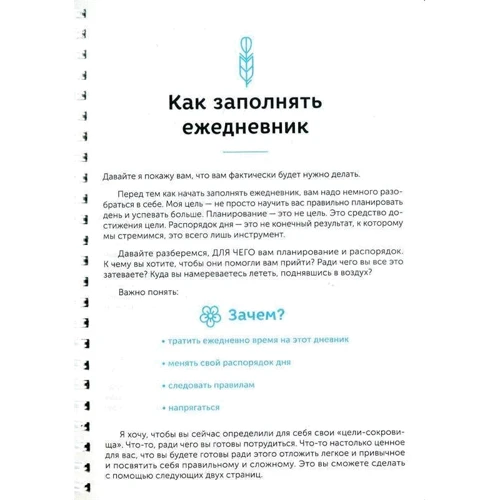 Как заполнять ежедневник

Давайте я покажу вам, что вам фактически будет нужно делать.

Перед тем как начать заполнять ежедневник, вам надо немного разобраться в себе. Моя цель — не просто научить вас правильно планировать день и успевать больше. Планирование — это не цель. Это средство достижения цели. Распорядок дня — это не конечный результат, к которому мы стремимся, это всего лишь инструмент.

Давайте разберемся, ДЛЯ ЧЕГО вам планирование и распорядок. К чему вы хотите, чтобы они помогли вам прийти? Ради чего вы все это затеваете? Куда вы намереваетесь лететь, поднявшись в воздух?

Важно понять:

Зачем?

• тратить ежедневно время на этот дневник

• менять свой распорядок дня

• следовать правилам

• напрягаться

Я хочу, чтобы вы сейчас определили для себя свои «цели-сокровища». Что-то, ради чего вы готовы потрудиться. Что-то настолько ценное для вас, что вы будете готовы ради этого отложить легкое и привычное и посвятить себя правильному и сложному. Это вы сможете сделать с помощью следующих двух страниц.